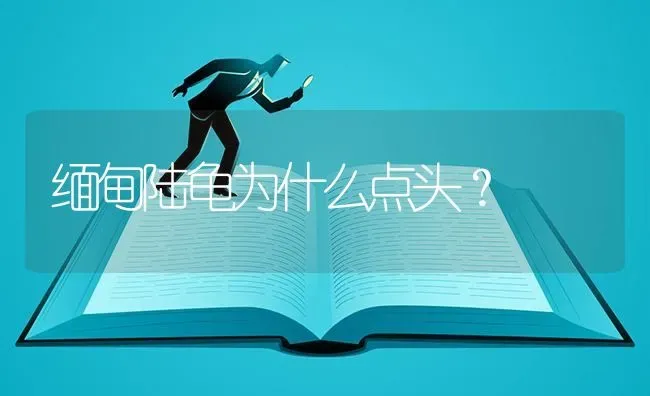 缅甸陆龟为什么点头？